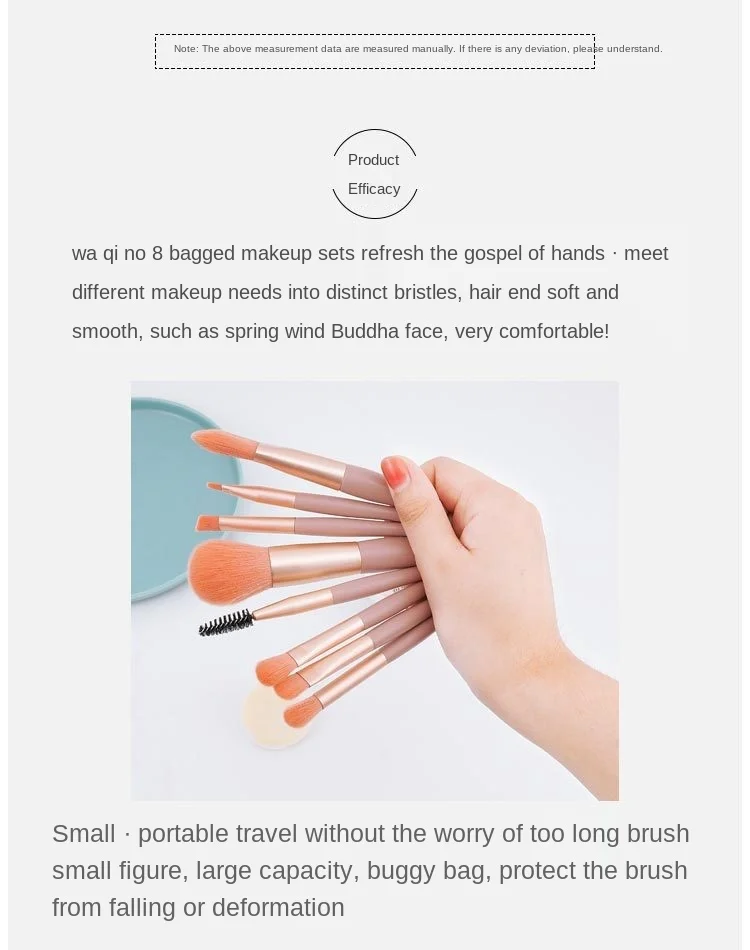 Note: The above measurement data are measured manually. If there is any deviation, please understand.

Product
Efficacy

wa qi no 8 bagged makeup sets refresh the gospel of hands · meet different makeup needs into distinct bristles, hair end soft and smooth, such as spring wind Buddha face, very comfortable!

Small · portable travel without the worry of too long brush small figure, large capacity, buggy bag, protect the brush from falling or deformation